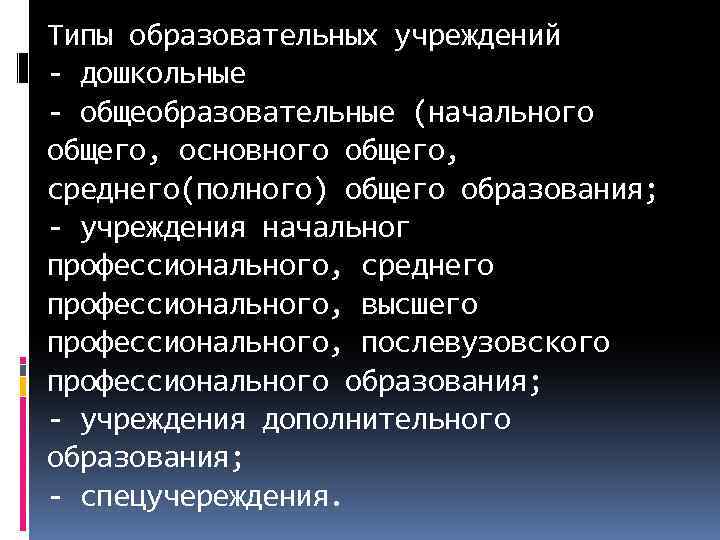 Типы образовательных учреждений
- дошкольные
- общеобразовательные (начального общего, основного общего, среднего(полного) общего образования;
- учреждения начальног профессионального, среднего профессионального, высшего профессионального, послевузовского профессионального образования;
- учреждения дополнительного образования;
- спецучереждения.